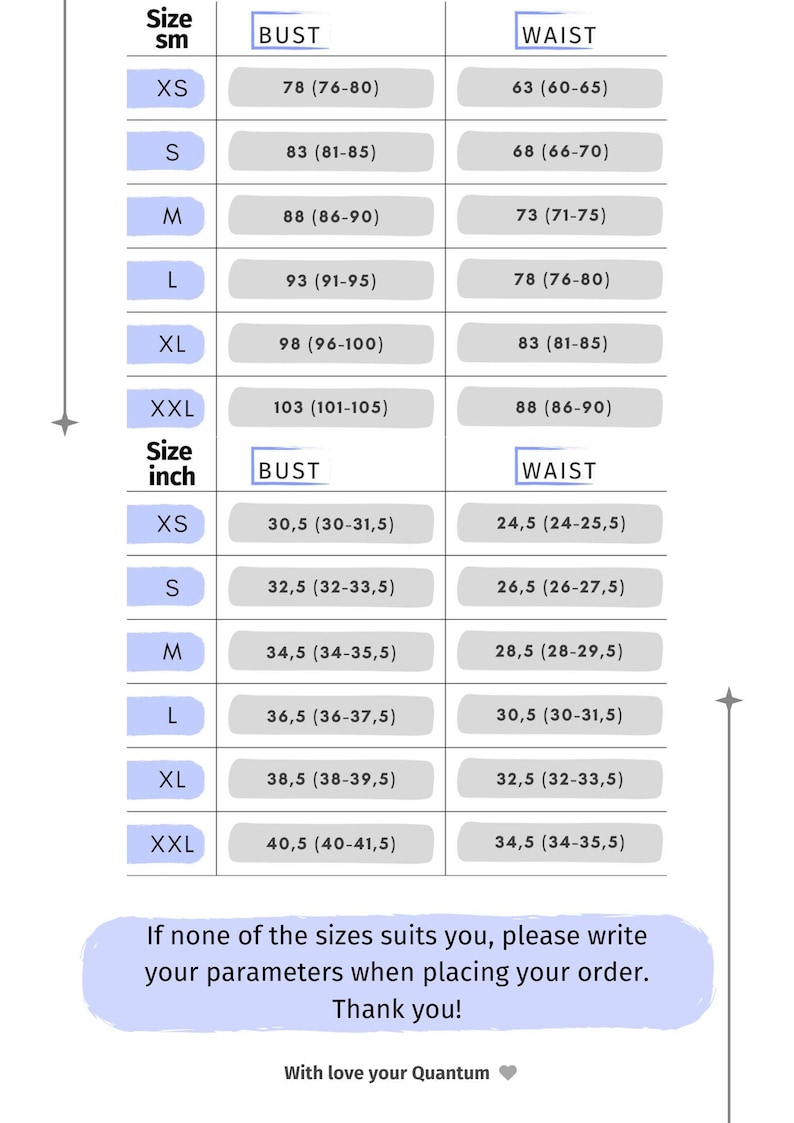 | Size sm | BUST | WAIST |
|---|---|---|
| XS | 78 (76-80) | 63 (60-65) |
| S | 83 (81-85) | 68 (66-70) |
| M | 88 (86-90) | 73 (71-75) |
| L | 93 (91-95) | 78 (76-80) |
| XL | 98 (96-100) | 83 (81-85) |
| XXL | 103 (101-105) | 88 (86-90) |

| Size inch | BUST | WAIST |
|---|---|---|
| XS | 30,5 (30-31,5) | 24,5 (24-25,5) |
| S | 32,5 (32-33,5) | 26,5 (26-27,5) |
| M | 34,5 (34-35,5) | 28,5 (28-29,5) |
| L | 36,5 (36-37,5) | 30,5 (30-31,5) |
| XL | 38,5 (38-39,5) | 32,5 (32-33,5) |
| XXL | 40,5 (40-41,5) | 34,5 (34-35,5) |

If none of the sizes suits you, please write your parameters when placing your order. Thank you!

With love your Quantum